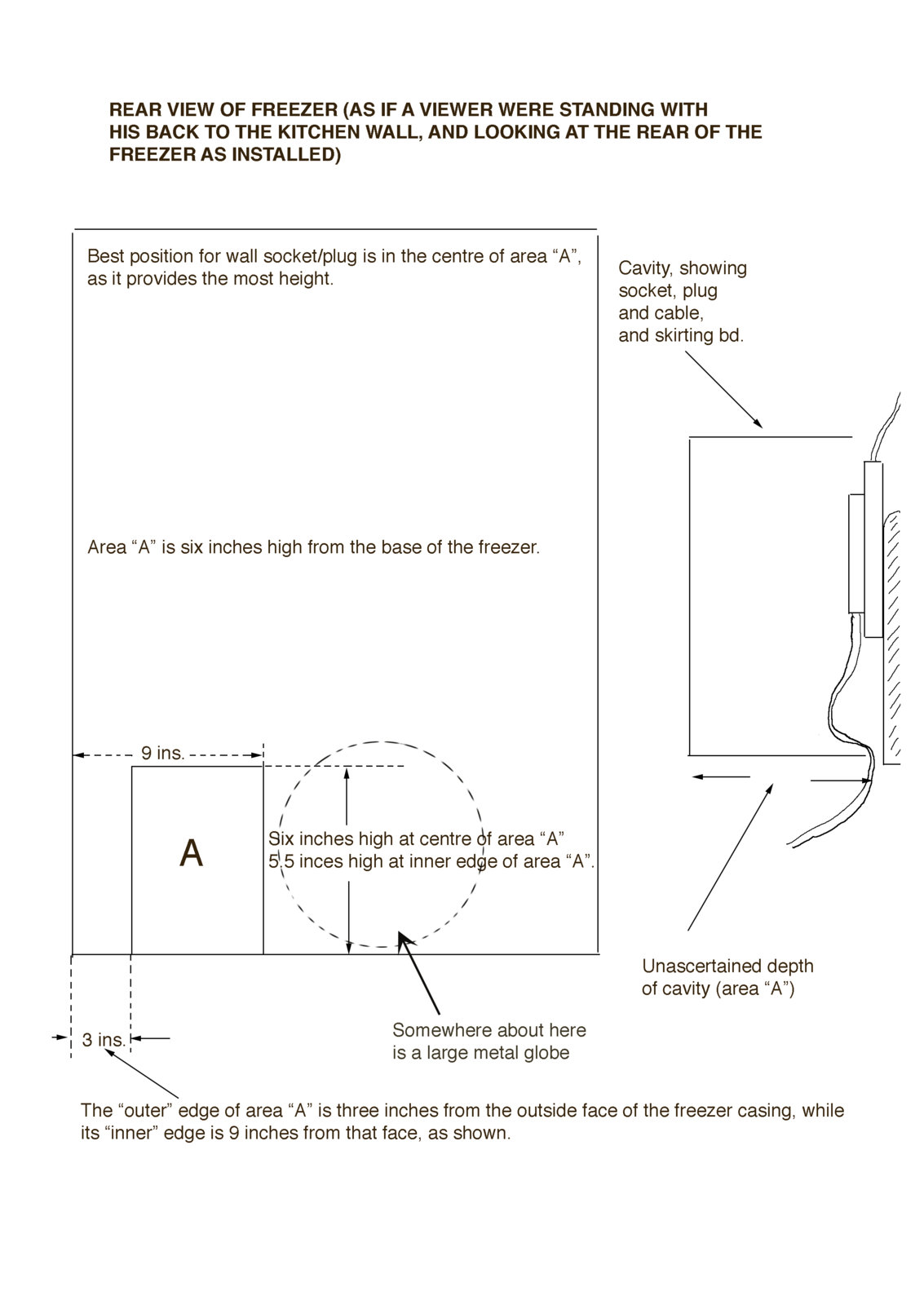 REAR VIEW OF FREEZER (AS IF A VIEWER WERE STANDING WITH HIS BACK TO THE KITCHEN WALL, AND LOOKING AT THE REAR OF THE FREEZER AS INSTALLED)

Best position for wall socket/plug is in the centre of area “A”, as it provides the most height.

Cavity, showing socket, plug and cable, and skirting bd.

Area “A” is six inches high from the base of the freezer.

9 ins.

A

Six inches high at centre of area “A”
5.5 inces high at inner edge of area “A”.

Unascertained depth of cavity (area “A”)

3 ins.

Somewhere about here is a large metal globe

The “outer” edge of area “A” is three inches from the outside face of the freezer casing, while its “inner” edge is 9 inches from that face, as shown.